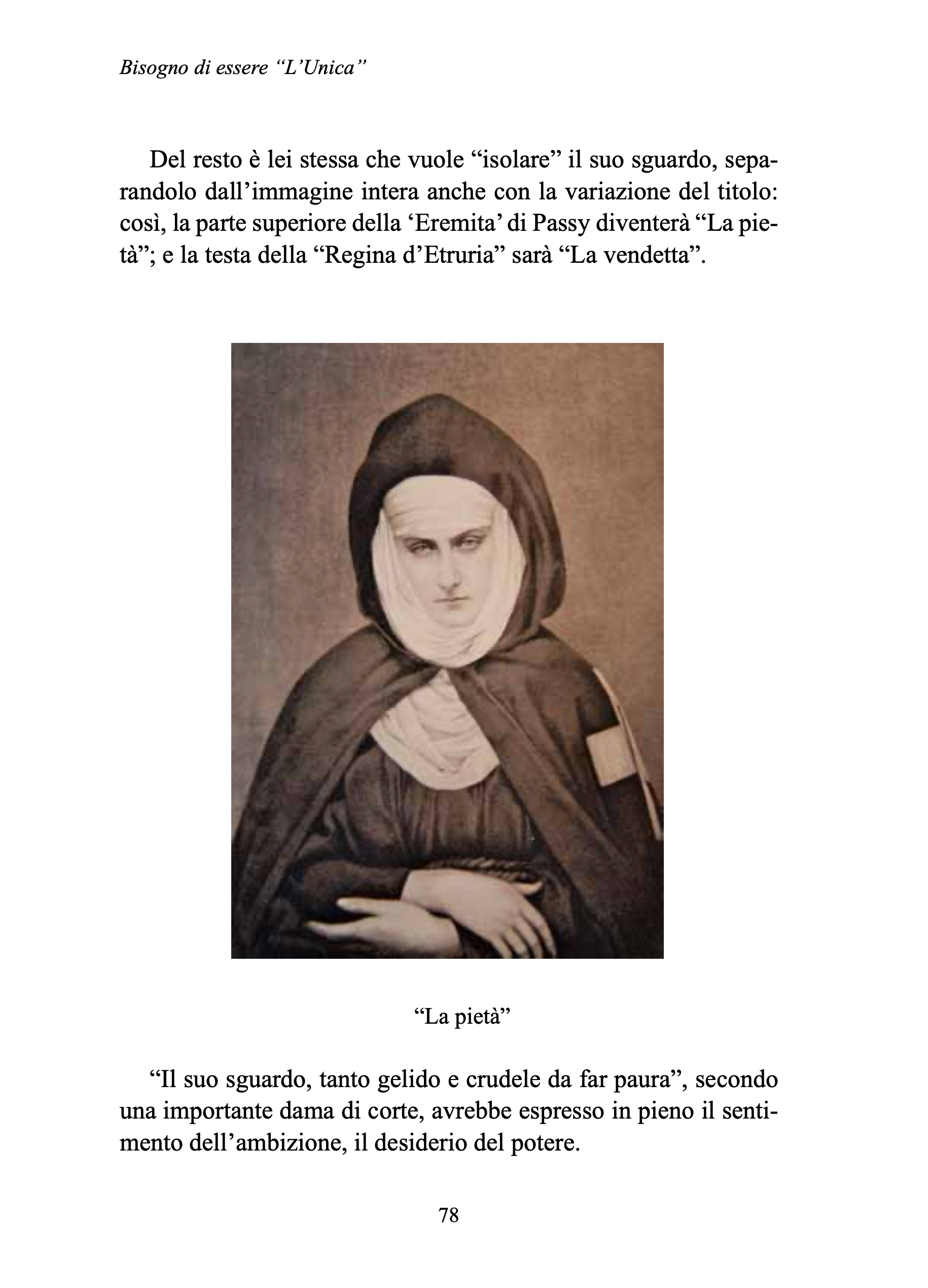 Bisogno di essere “L’Unica”

Del resto è lei stessa che vuole “isolare” il suo sguardo, separandolo dall’immagine intera anche con la variazione del titolo: così, la parte superiore della ‘Eremita’ di Passy diventerà “La pietà”; e la testa della “Regina d’Etruria” sarà “La vendetta”.

“La pietà”

“Il suo sguardo, tanto gelido e crudele da far paura”, secondo una importante dama di corte, avrebbe espresso in pieno il sentimento dell’ambizione, il desiderio del potere.

78